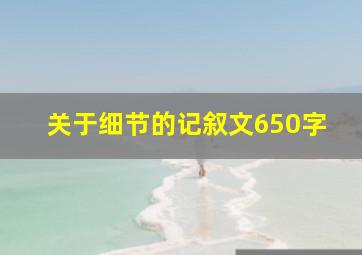 关于细节的记叙文650字